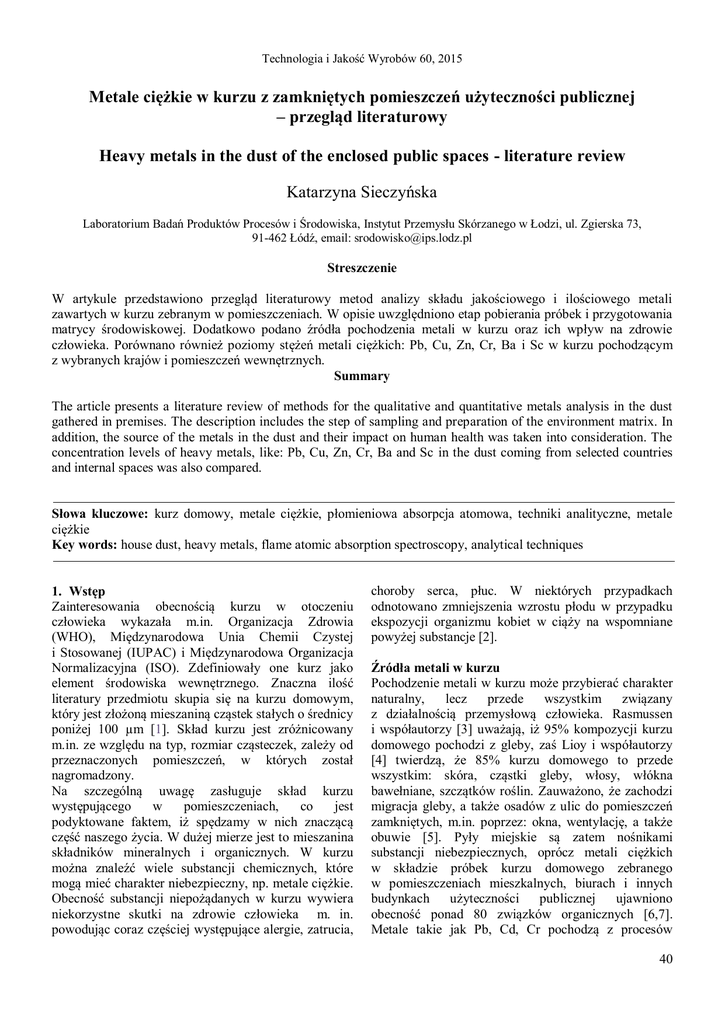 Technologia i Jakość Wyrobów 60, 2015

Metale ciężkie w kurzu z zamkniętych pomieszczeń użyteczności publicznej – przegląd literaturowy

Heavy metals in the dust of the enclosed public spaces - literature review

Katarzyna Sieczyńska

Laboratorium Badań Produktów Procesów i Środowiska, Instytut Przemysłu Skórzanego w Łodzi, ul. Zgierska 73, 91-462 Łódź, email: srodowisko@ips.lodz.pl

Streszczenie

W artykule przedstawiono przegląd literaturowy metod analizy składu jakościowego i ilościowego metali zawartych w kurzu zebranym w pomieszczeniach. W opisie uwzględniono etap pobierania próbek i przygotowania matrycy środowiskowej. Dodatkowo podano źródła pochodzenia metali w kurzu oraz ich wpływ na zdrowie człowieka. Porównano również poziomy stężeń metali ciężkich: Pb, Cu, Zn, Cr, Ba i Sc w kurzu pochodzącym z wybranych krajów i pomieszczeń wewnętrznych.

Summary

The article presents a literature review of methods for the qualitative and quantitative metals analysis in the dust gathered in premises. The description includes the step of sampling and preparation of the environment matrix. In addition, the source of the metals in the dust and their impact on human health was taken into consideration. The concentration levels of heavy metals, like: Pb, Cu, Zn, Cr, Ba and Sc in the dust coming from selected countries and internal spaces was also compared.

Słowa kluczowe: kurz domowy, metale ciężkie, płomieniowa absorpcja atomowa, techniki analityczne, metale ciężkie
Key words: house dust, heavy metals, flame atomic absorption spectroscopy, analytical techniques

1. Wstęp
Zainteresowania obecnością kurzu w otoczeniu człowieka wykazała m.in. Organizacja Zdrowia (WHO), Międzynarodowa Unia Chemii Czystej i Stosowanej (IUPAC) i Międzynarodowa Organizacja Normalizacyjna (ISO). Zdefiniowały one kurz jako element środowiska wewnętrznego. Znaczna ilość literatury przedmiotu skupia się na kurzu domowym, który jest złożoną mieszaniną cząstek stałych o średnicy poniżej 100 μm [1]. Skład kurzu jest zróżnicowany m.in. ze względu na typ, rozmiar cząsteczek, zależy od przeznaczonych pomieszczeń, w których został nagromadzony.
Na szczególną uwagę zasługuje skład kurzu występującego w pomieszczeniach, co jest podyktowane faktem, iż spędzamy w nich znaczącą część naszego życia. W dużej mierze jest to mieszanina składników mineralnych i organicznych. W kurzu można znaleźć wiele substancji chemicznych, które mogą mieć charakter niebezpieczny, np. metale ciężkie. Obecność substancji niepożądanych w kurzu wywiera niekorzystne skutki na zdrowie człowieka m. in. powodując coraz częściej występujące alergie, zatrucia, choroby serca, płuc. W niektórych przypadkach odnotowano zmniejszenia wzrostu płodu w przypadku ekspozycji organizmu kobiet w ciąży na wspomniane powyżej substancje [2].

Źródła metali w kurzu
Pochodzenie metali w kurzu może przybierać charakter naturalny, lecz przede wszystkim związany z działalnością przemysłową człowieka. Rasmussen i współautorzy [3] uważają, iż 95% kompozycji kurzu domowego pochodzi z gleby, zaś Lioy i współautorzy [4] twierdzą, że 85% kurzu domowego to przede wszystkim: skóra, cząstki gleby, włosy, włókna bawełniane, szczątków roślin. Zauważono, że zachodzi migracja gleby, a także osadów z ulic do pomieszczeń zamkniętych, m.in. poprzez: okna, wentylację, a także obuwie [5]. Pyły miejskie są zatem nośnikami substancji niebezpiecznych, oprócz metali ciężkich w składzie próbek kurzu domowego zebranego w pomieszczeniach mieszkalnych, biurach i innych budynkach użyteczności publicznej ujawniono obecność ponad 80 związków organicznych [6,7]. Metale takie jak Pb, Cd, Cr pochodzą z procesów

40